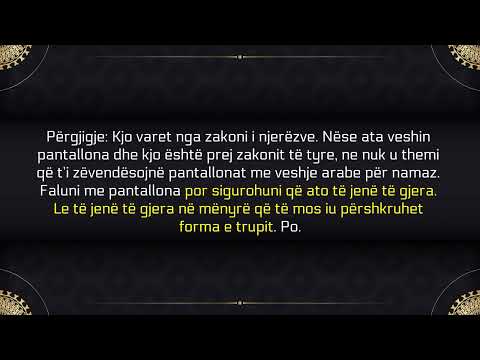 Përgjigje: Kjo varet nga zakoni i njerëzve. Nëse ata veshin pantallona dhe kjo është prej zakonit të tyre, ne nuk u themi që t'i zëvendësojnë pantallonat me veshje arabe për namaz. Faluni me pantallona por sigurohuni që ato të jenë të gjera. Le të jenë të gjera në mënyrë që të mos iu përshkruhet forma e trupit. Po.